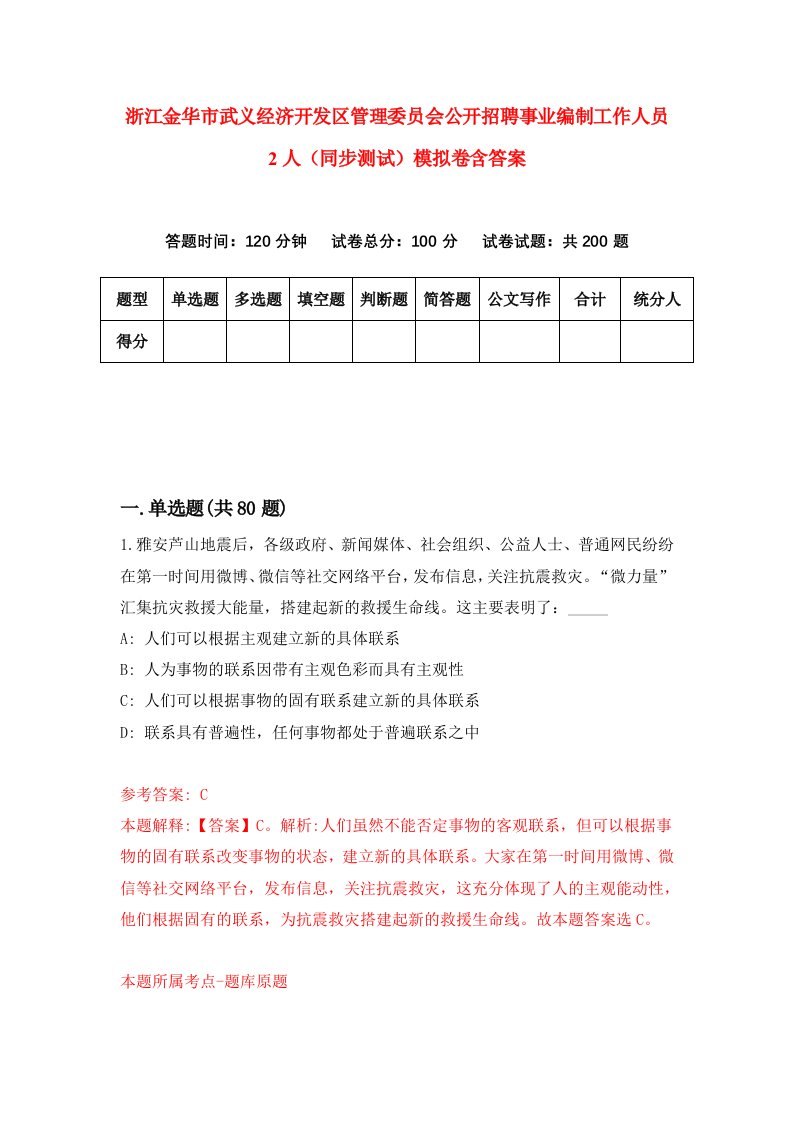 浙江金华市武义经济开发区管理委员会公开招聘事业编制工作人员2人（同步测试）模拟卷含答案

答题时间：120分钟　试卷总分：100分　试卷试题：共200题

| 题型 | 单选题 | 多选题 | 填空题 | 判断题 | 简答题 | 公文写作 | 合计 | 统分人 |
|---|---|---|---|---|---|---|---|---|
| 得分 | | | | | | | | |

一.单选题(共80题)

1.雅安芦山地震后，各级政府、新闻媒体、社会组织、公益人士、普通网民纷纷在第一时间用微博、微信等社交网络平台，发布信息，关注抗震救灾。“微力量”汇集抗灾救援大能量，搭建起新的救援生命线。这主要表明了：_____

A: 人们可以根据主观建立新的具体联系

B: 人为事物的联系因带有主观色彩而具有主观性

C: 人们可以根据事物的固有联系建立新的具体联系

D: 联系具有普遍性，任何事物都处于普遍联系之中

参考答案: C

本题解释:【答案】C。解析:人们虽然不能否定事物的客观联系，但可以根据事物的固有联系改变事物的状态，建立新的具体联系。大家在第一时间用微博、微信等社交网络平台，发布信息，关注抗震救灾，这充分体现了人的主观能动性，他们根据固有的联系，为抗震救灾搭建起新的救援生命线。故本题答案选C。

本题所属考点-题库原题